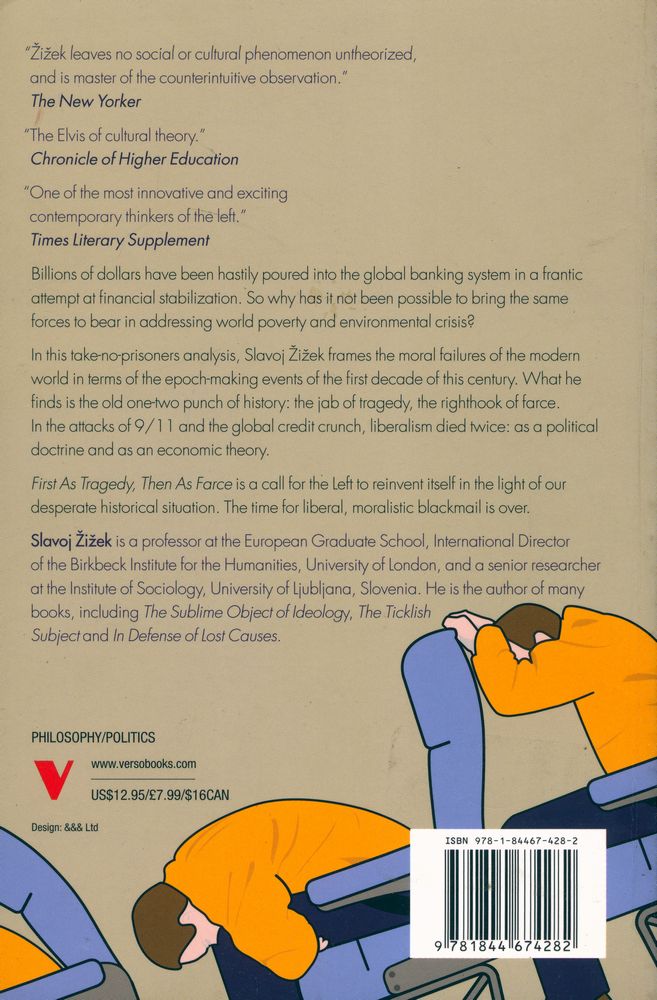 "Žižek leaves no social or cultural phenomenon untheorized, and is master of the counterintuitive observation."
The New Yorker

"The Elvis of cultural theory."
Chronicle of Higher Education

"One of the most innovative and exciting contemporary thinkers of the left."
Times Literary Supplement

Billions of dollars have been hastily poured into the global banking system in a frantic attempt at financial stabilization. So why has it not been possible to bring the same forces to bear in addressing world poverty and environmental crisis?

In this take-no-prisoners analysis, Slavoj Žižek frames the moral failures of the modern world in terms of the epoch-making events of the first decade of this century. What he finds is the old one-two punch of history: the jab of tragedy, the righthook of farce. In the attacks of 9/11 and the global credit crunch, liberalism died twice: as a political doctrine and as an economic theory.

First As Tragedy, Then As Farce is a call for the Left to reinvent itself in the light of our desperate historical situation. The time for liberal, moralistic blackmail is over.

Slavoj Žižek is a professor at the European Graduate School, International Director of the Birkbeck Institute for the Humanities, University of London, and a senior researcher at the Institute of Sociology, University of Ljubljana, Slovenia. He is the author of many books, including The Sublime Object of Ideology, The Ticklish Subject and In Defense of Lost Causes.

PHILOSOPHY/POLITICS

www.versobooks.com
US$12.95/£7.99/$16CAN

Design: &&& Ltd

ISBN 978-1-84467-428-2

9 781844 674282